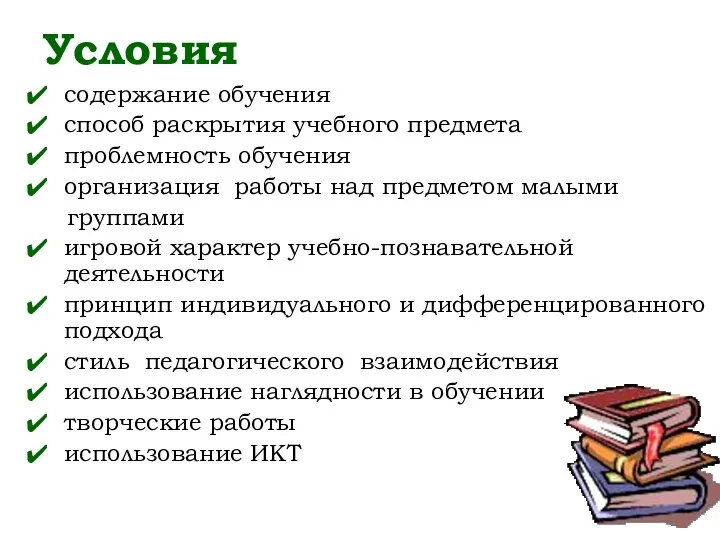 Условия

✔ содержание обучения
✔ способ раскрытия учебного предмета
✔ проблемность обучения
✔ организация работы над предметом малыми группами
✔ игровой характер учебно-познавательной деятельности
✔ принцип индивидуального и дифференцированного подхода
✔ стиль педагогического взаимодействия
✔ использование наглядности в обучении
✔ творческие работы
✔ использование ИКТ